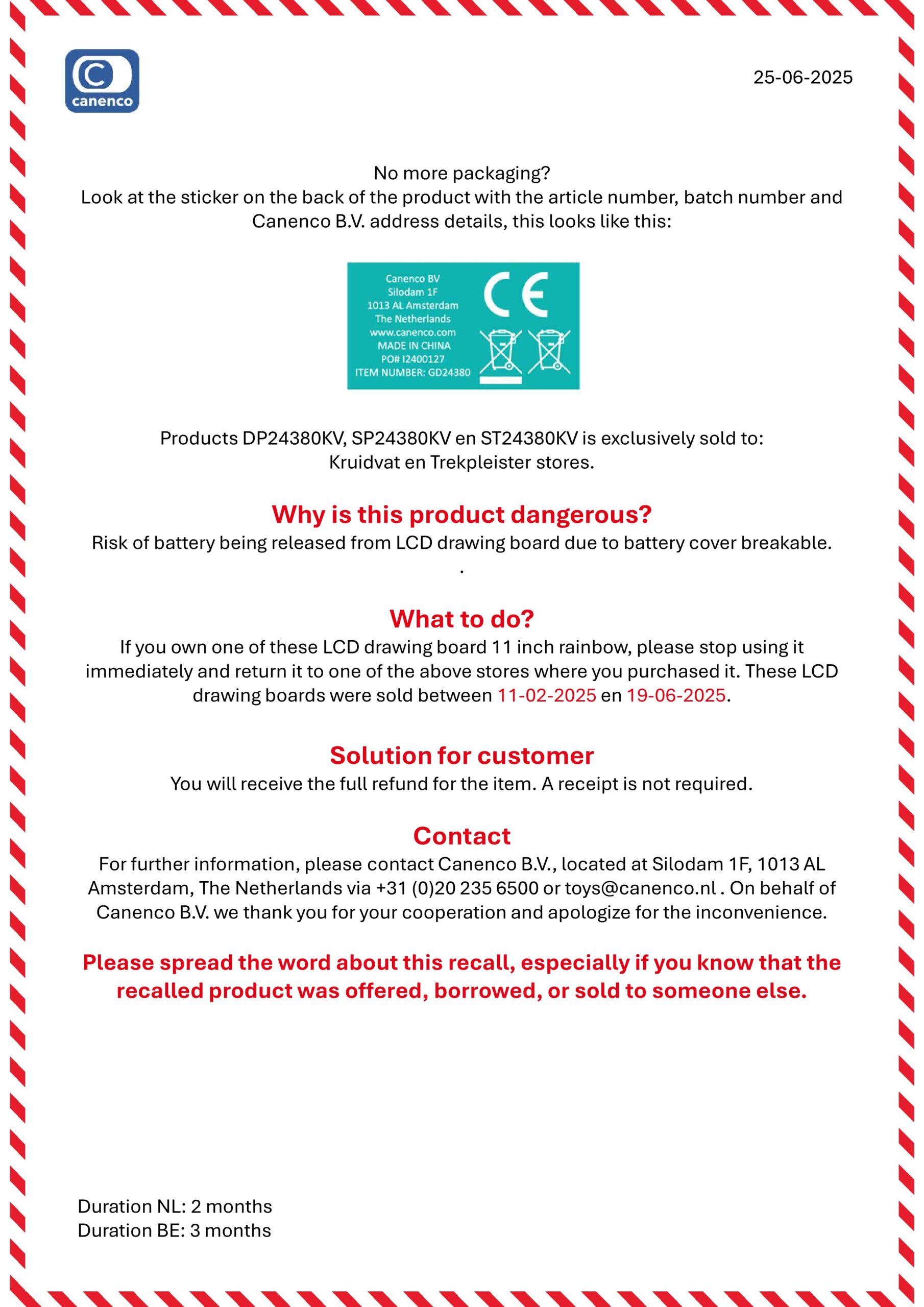 canenco

25-06-2025

No more packaging?
Look at the sticker on the back of the product with the article number, batch number and Canenco B.V. address details, this looks like this:

Canenco BV
Silodam 1F
1013 AL Amsterdam
The Netherlands
www.canenco.com
MADE IN CHINA
PO# I2400127
ITEM NUMBER: GD24380

CE

Products DP24380KV, SP24380KV en ST24380KV is exclusively sold to:
Kruidvat en Trekpleister stores.

Why is this product dangerous?
Risk of battery being released from LCD drawing board due to battery cover breakable.
.

What to do?
If you own one of these LCD drawing board 11 inch rainbow, please stop using it immediately and return it to one of the above stores where you purchased it. These LCD drawing boards were sold between 11-02-2025 en 19-06-2025.

Solution for customer
You will receive the full refund for the item. A receipt is not required.

Contact
For further information, please contact Canenco B.V., located at Silodam 1F, 1013 AL Amsterdam, The Netherlands via +31 (0)20 235 6500 or toys@canenco.nl . On behalf of Canenco B.V. we thank you for your cooperation and apologize for the inconvenience.

Please spread the word about this recall, especially if you know that the recalled product was offered, borrowed, or sold to someone else.

Duration NL: 2 months
Duration BE: 3 months